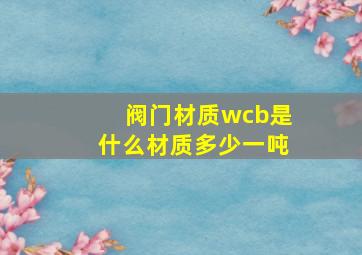 阀门材质wcb是什么材质多少一吨